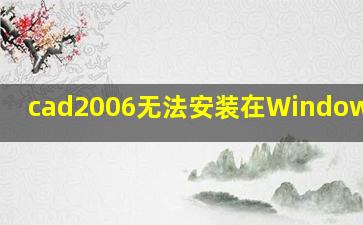 cad2006无法安装在Window